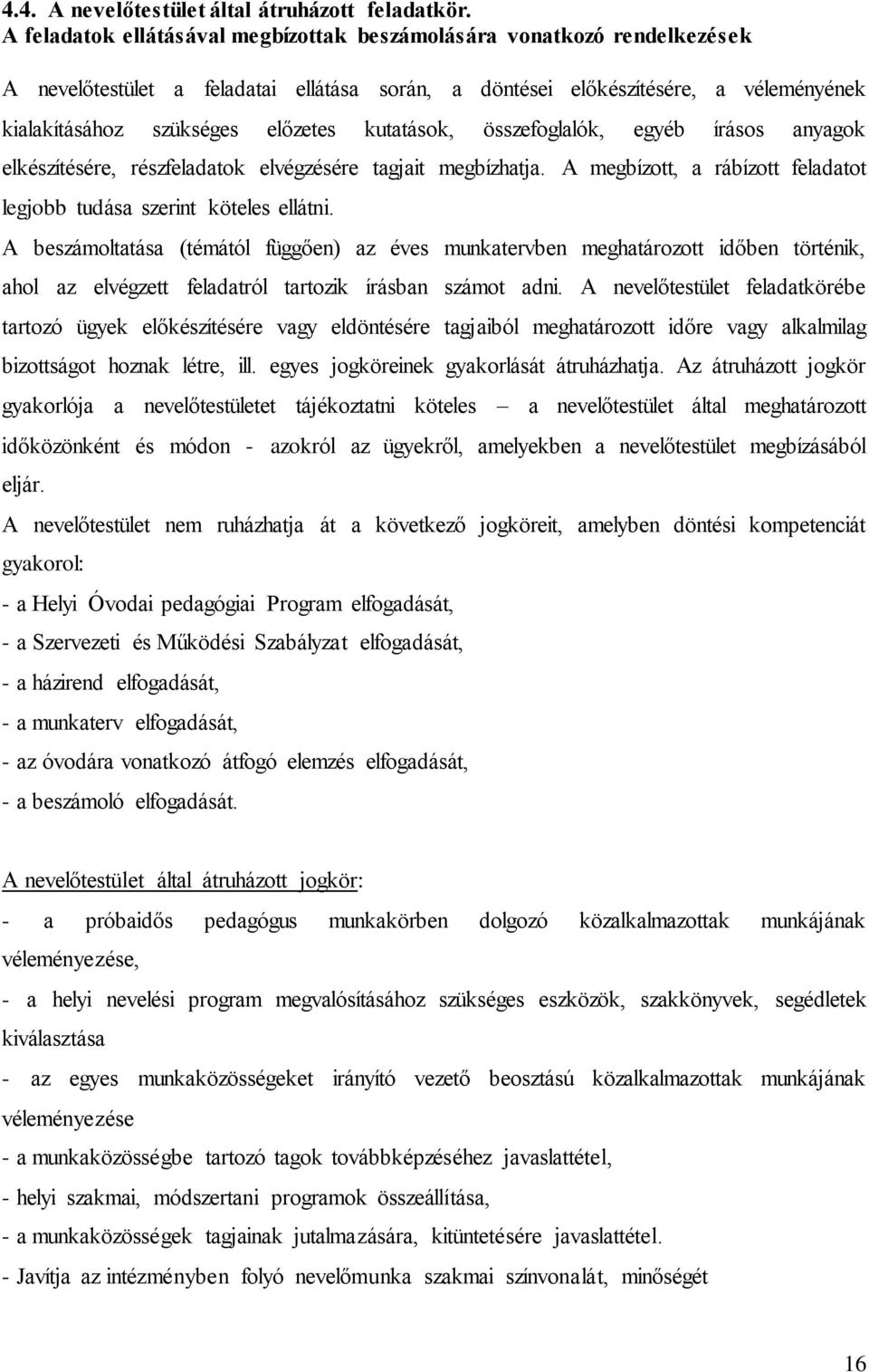 4.4. A nevelőtestület által átruházott feladatkör.
A feladatok ellátásával megbízottak beszámolására vonatkozó rendelkezések

A nevelőtestület a feladatai ellátása során, a döntései előkészítésére, a véleményének kialakításához szükséges előzetes kutatások, összefoglalók, egyéb írásos anyagok elkészítésére, részfeladatok elvégzésére tagjait megbízhatja. A megbízott, a rábízott feladatot legjobb tudása szerint köteles ellátni.
A beszámoltatása (témától függően) az éves munkatervben meghatározott időben történik, ahol az elvégzett feladatról tartozik írásban számot adni. A nevelőtestület feladatkörébe tartozó ügyek előkészítésére vagy eldöntésére tagjaiból meghatározott időre vagy alkalmilag bizottságot hoznak létre, ill. egyes jogköreinek gyakorlását átruházhatja. Az átruházott jogkör gyakorlója a nevelőtestületet tájékoztatni köteles – a nevelőtestület által meghatározott időközönként és módon - azokról az ügyekről, amelyekben a nevelőtestület megbízásából eljár.
A nevelőtestület nem ruházhatja át a következő jogköreit, amelyben döntési kompetenciát gyakorol:
- a Helyi Óvodai pedagógiai Program elfogadását,
- a Szervezeti és Működési Szabályzat elfogadását,
- a házirend elfogadását,
- a munkaterv elfogadását,
- az óvodára vonatkozó átfogó elemzés elfogadását,
- a beszámoló elfogadását.

A nevelőtestület által átruházott jogkör:
- a próbaidős pedagógus munkakörben dolgozó közalkalmazottak munkájának véleményezése,
- a helyi nevelési program megvalósításához szükséges eszközök, szakkönyvek, segédletek kiválasztása
- az egyes munkaközösségeket irányító vezető beosztású közalkalmazottak munkájának véleményezése
- a munkaközösségbe tartozó tagok továbbképzéséhez javaslattétel,
- helyi szakmai, módszertani programok összeállítása,
- a munkaközösségek tagjainak jutalmazására, kitüntetésére javaslattétel.
- Javítja az intézményben folyó nevelőmunka szakmai színvonalát, minőségét

16